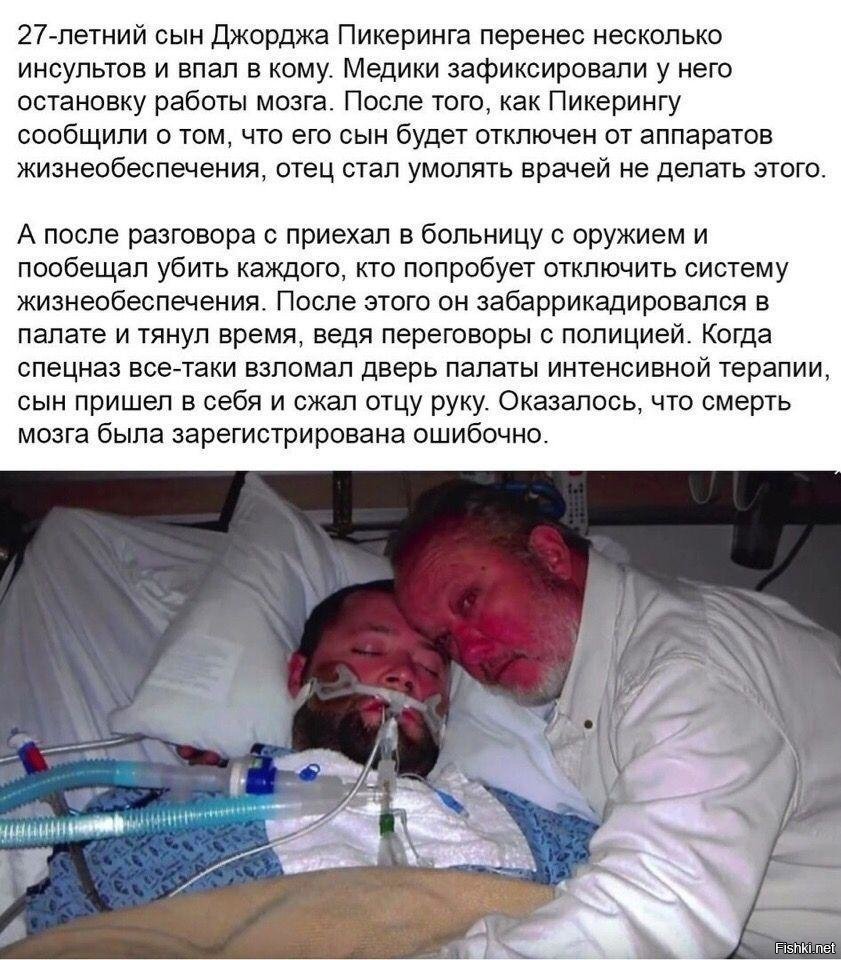 27-летний сын Джорджа Пикеринга перенес несколько инсультов и впал в кому. Медики зафиксировали у него остановку работы мозга. После того, как Пикерингу сообщили о том, что его сын будет отключен от аппаратов жизнеобеспечения, отец стал умолять врачей не делать этого.

А после разговора с приехал в больницу с оружием и пообещал убить каждого, кто попробует отключить систему жизнеобеспечения. После этого он забаррикадировался в палате и тянул время, ведя переговоры с полицией. Когда спецназ все-таки взломал дверь палаты интенсивной терапии, сын пришел в себя и сжал отцу руку. Оказалось, что смерть мозга была зарегистрирована ошибочно.

Fishki.net